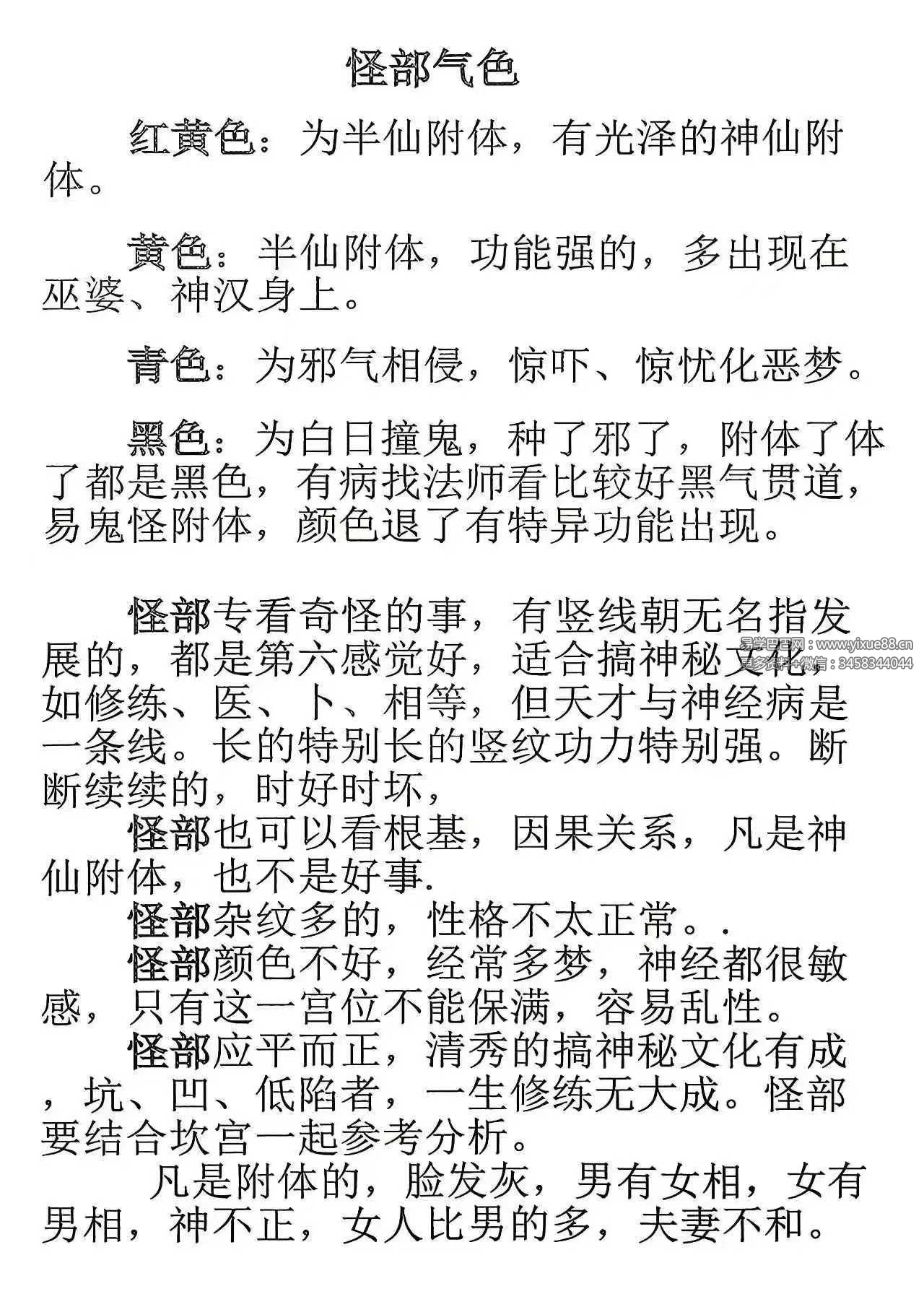 怪部气色

红黄色：为半仙附体，有光泽的神仙附体。

黄色：半仙附体，功能强的，多出现在巫婆、神汉身上。

青色：为邪气相侵，惊吓、惊忧化恶梦。

黑色：为白日撞鬼，种了邪了，附体了体了都是黑色，有病找法师看比较好黑气贯道，易鬼怪附体，颜色退了有特异功能出现。

怪部专看奇怪的事，有竖线朝无名指发展的，都是第六感觉好，适合搞神秘文化，如修练、医、卜、相等，但天才与神经病是一条线。长的特别长的竖纹功力特别强。断断续续的，时好时坏，

怪部也可以看根基，因果关系，凡是神仙附体，也不是好事.

怪部杂纹多的，性格不太正常。.

怪部颜色不好，经常多梦，神经都很敏感，只有这一宫位不能保满，容易乱性。

怪部应平而正，清秀的搞神秘文化有成，坑、凹、低陷者，一生修练无大成。怪部要结合坎宫一起参考分析。

凡是附体的，脸发灰，男有女相，女有男相，神不正，女人比男的多，夫妻不和。

易学巴巴网：www.yixue88.cn
更多资料+微信：3458344044